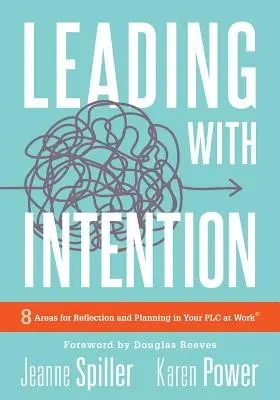 LEADING WITH INTENTION

8 Areas for Reflection and Planning in Your PLC at Work®

Foreword by Douglas Reeves

Jeanne Spiller Karen Power